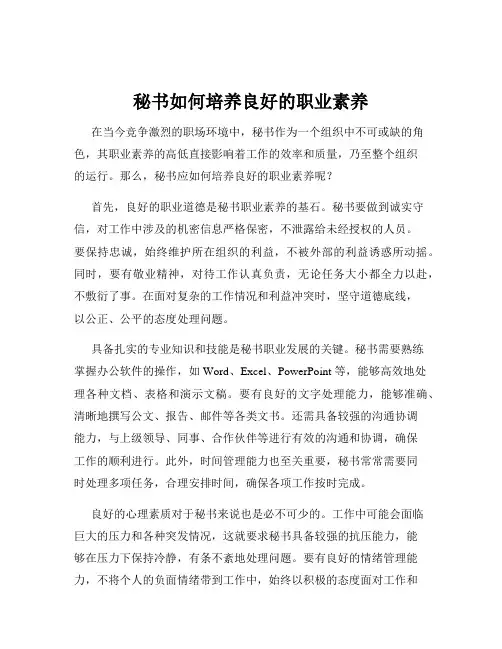 秘书如何培养良好的职业素养

在当今竞争激烈的职场环境中，秘书作为一个组织中不可或缺的角色，其职业素养的高低直接影响着工作的效率和质量，乃至整个组织的运行。那么，秘书应如何培养良好的职业素养呢？

首先，良好的职业道德是秘书职业素养的基石。秘书要做到诚实守信，对工作中涉及的机密信息严格保密，不泄露给未经授权的人员。要保持忠诚，始终维护所在组织的利益，不被外部的利益诱惑所动摇。同时，要有敬业精神，对待工作认真负责，无论任务大小都全力以赴，不敷衍了事。在面对复杂的工作情况和利益冲突时，坚守道德底线，以公正、公平的态度处理问题。

具备扎实的专业知识和技能是秘书职业发展的关键。秘书需要熟练掌握办公软件的操作，如 Word、Excel、PowerPoint 等，能够高效地处理各种文档、表格和演示文稿。要有良好的文字处理能力，能够准确、清晰地撰写公文、报告、邮件等各类文书。还需具备较强的沟通协调能力，与上级领导、同事、合作伙伴等进行有效的沟通和协调，确保工作的顺利进行。此外，时间管理能力也至关重要，秘书常常需要同时处理多项任务，合理安排时间，确保各项工作按时完成。

良好的心理素质对于秘书来说也是必不可少的。工作中可能会面临巨大的压力和各种突发情况，这就要求秘书具备较强的抗压能力，能够在压力下保持冷静，有条不紊地处理问题。要有良好的情绪管理能力，不将个人的负面情绪带到工作中，始终以积极的态度面对工作和